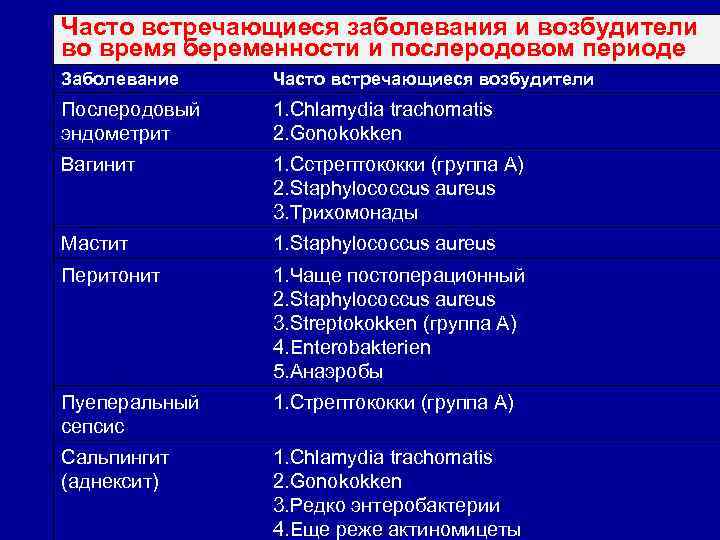 Часто встречающиеся заболевания и возбудители во время беременности и послеродовом периоде

| Заболевание | Часто встречающиеся возбудители |
|---|---|
| Послеродовый эндометрит | 1.Chlamydia trachomatis 2.Gonokokken |
| Вагинит | 1.Сстрептококки (группа А) 2.Staphylococcus aureus 3.Трихомонады |
| Мастит | 1.Staphylococcus aureus |
| Перитонит | 1.Чаще постоперационный 2.Staphylococcus aureus 3.Streptokokken (группа А) 4.Enterobakterien 5.Анаэробы |
| Пуеперальный сепсис | 1.Стрептококки (группа А) |
| Сальпингит (аднексит) | 1.Chlamydia trachomatis 2.Gonokokken 3.Редко энтеробактерии 4.Еще реже актиномицеты |